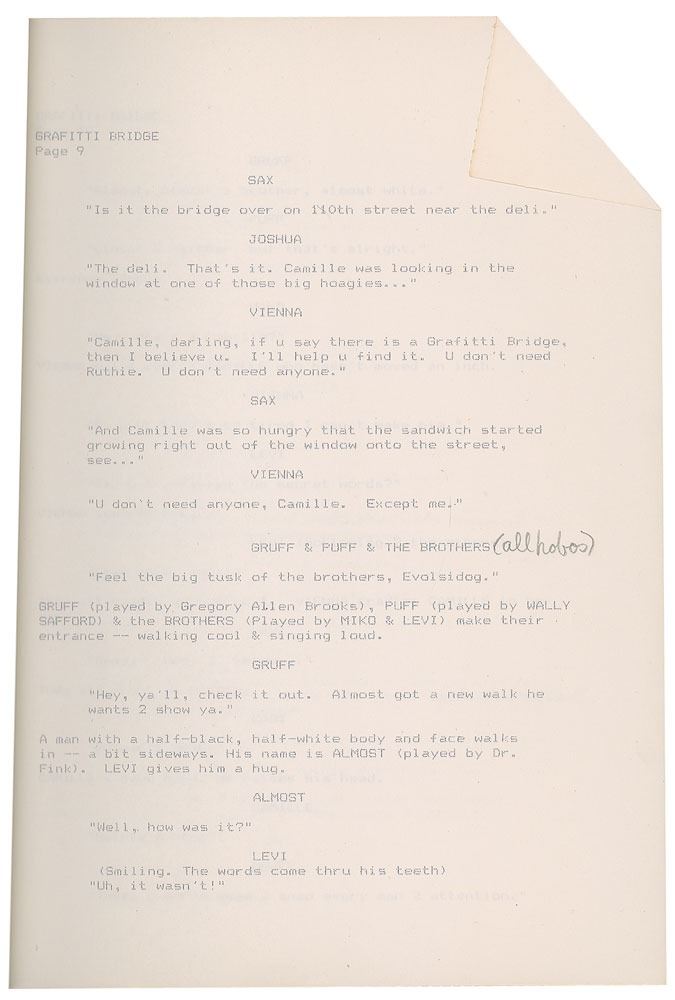 GRAFITTI BRIDGE
Page 9

SAX

"Is it the bridge over on 110th street near the deli."

JOSHUA

"The deli. That's it. Camille was looking in the window at one of those big hoagies..."

VIENNA

"Camille, darling, if u say there is a Grafitti Bridge, then I believe u. I'll help u find it. U don't need Ruthie. U don't need anyone."

SAX

"And Camille was so hungry that the sandwich started growing right out of the window onto the street, see..."

VIENNA

"U don't need anyone, Camille. Except me."

GRUFF & PUFF & THE BROTHERS (all hobos)

"Feel the big tusk of the brothers, Evolsidog."

GRUFF (played by Gregory Allen Brooks), PUFF (played by WALLY SAFFORD) & the BROTHERS (Played by MIKO & LEVI) make their entrance -- walking cool & singing loud.

GRUFF

"Hey, ya'll, check it out. Almost got a new walk he wants 2 show ya."

A man with a half-black, half-white body and face walks in -- a bit sideways. His name is ALMOST (played by Dr. Fink). LEVI gives him a hug.

ALMOST

"Well, how was it?"

LEVI
(Smiling. The words come thru his teeth)
"Uh, it wasn't!"